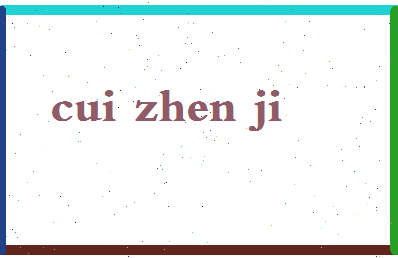 cui zhen ji